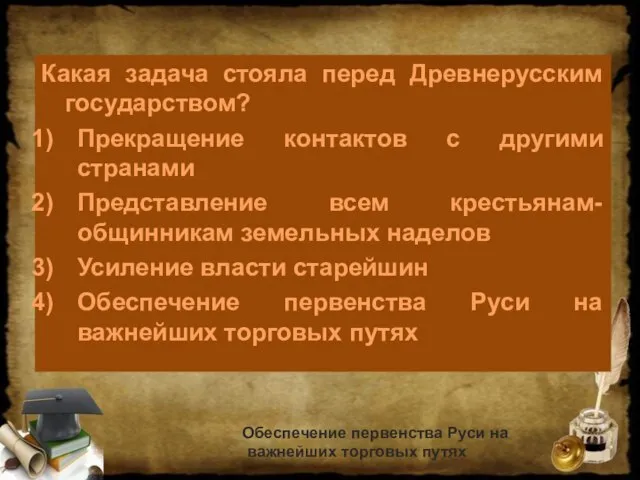 Какая задача стояла перед Древнерусским государством?

1) Прекращение контактов с другими странами
2) Представление всем крестьянам-общинникам земельных наделов
3) Усиление власти старейшин
4) Обеспечение первенства Руси на важнейших торговых путях

Обеспечение первенства Руси на важнейших торговых путях